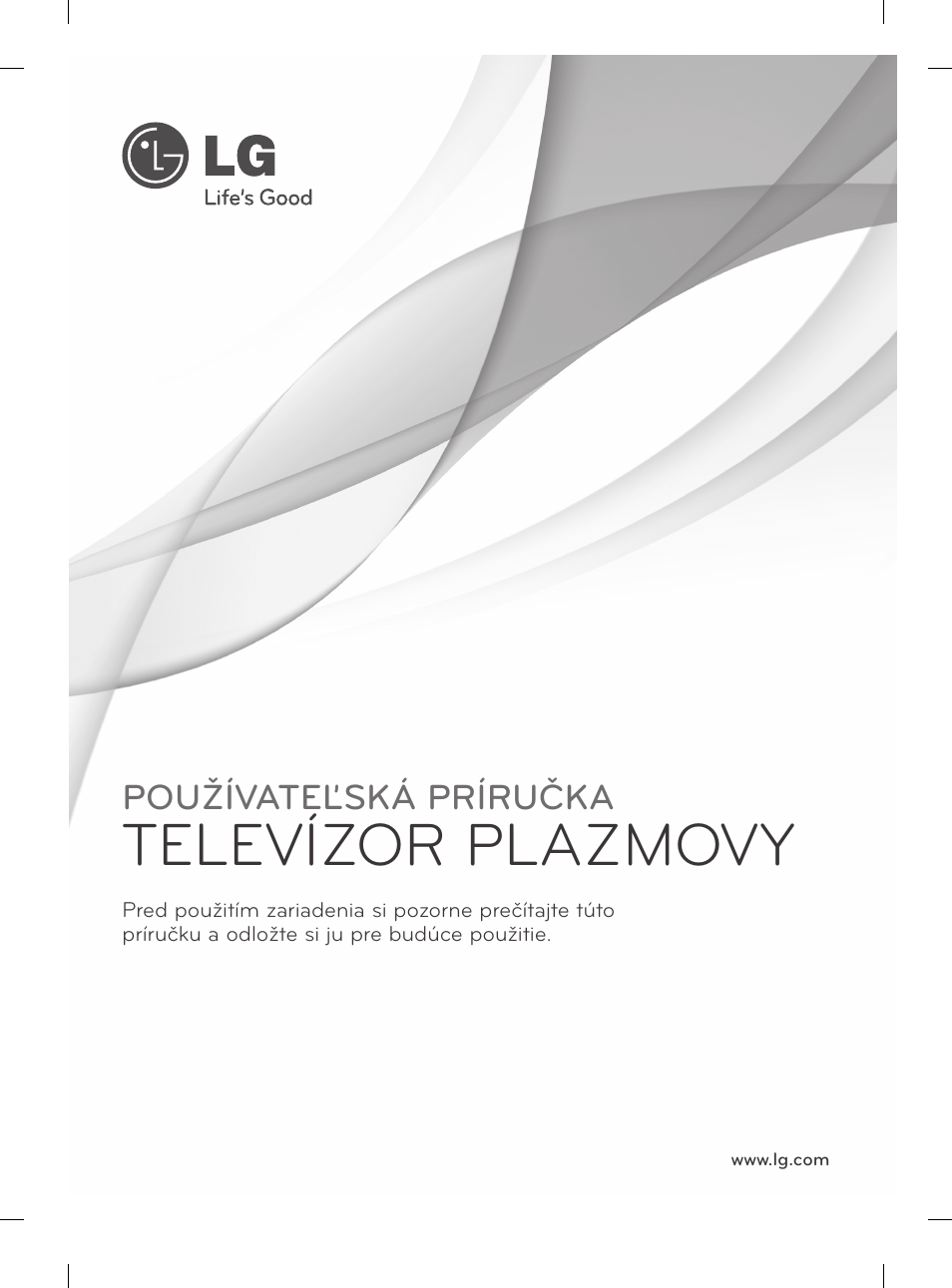 LG
Life's Good

POUŽÍVATEĽSKÁ PRÍRUČKA
TELEVÍZOR PLAZMOVY

Pred použitím zariadenia si pozorne prečítajte túto príručku a odložte si ju pre budúce použitie.

www.lg.com